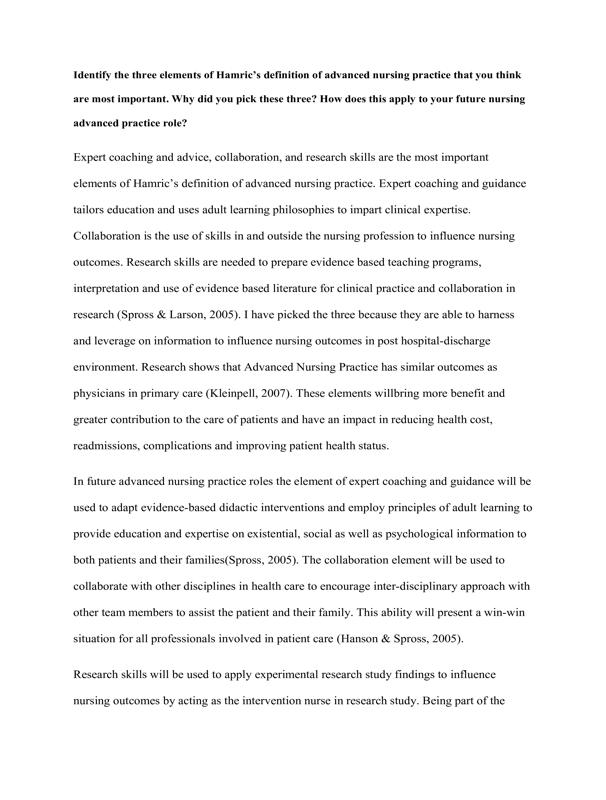 Identify the three elements of Hamric's definition of advanced nursing practice that you think are most important. Why did you pick these three? How does this apply to your future nursing advanced practice role?

Expert coaching and advice, collaboration, and research skills are the most important elements of Hamric's definition of advanced nursing practice. Expert coaching and guidance tailors education and uses adult learning philosophies to impart clinical expertise. Collaboration is the use of skills in and outside the nursing profession to influence nursing outcomes. Research skills are needed to prepare evidence based teaching programs, interpretation and use of evidence based literature for clinical practice and collaboration in research (Spross & Larson, 2005). I have picked the three because they are able to harness and leverage on information to influence nursing outcomes in post hospital-discharge environment. Research shows that Advanced Nursing Practice has similar outcomes as physicians in primary care (Kleinpell, 2007). These elements willbring more benefit and greater contribution to the care of patients and have an impact in reducing health cost, readmissions, complications and improving patient health status.

In future advanced nursing practice roles the element of expert coaching and guidance will be used to adapt evidence-based didactic interventions and employ principles of adult learning to provide education and expertise on existential, social as well as psychological information to both patients and their families(Spross, 2005). The collaboration element will be used to collaborate with other disciplines in health care to encourage inter-disciplinary approach with other team members to assist the patient and their family. This ability will present a win-win situation for all professionals involved in patient care (Hanson & Spross, 2005).

Research skills will be used to apply experimental research study findings to influence nursing outcomes by acting as the intervention nurse in research study. Being part of the